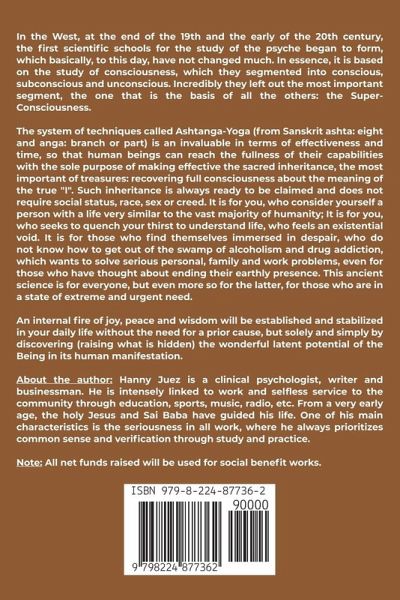 In the West, at the end of the 19th and the early of the 20th century, the first scientific schools for the study of the psyche began to form, which basically, to this day, have not changed much. In essence, it is based on the study of consciousness, which they segmented into conscious, subconscious and unconscious. Incredibly they left out the most important segment, the one that is the basis of all the others: the Super-Consciousness.

The system of techniques called Ashtanga-Yoga (from Sanskrit ashta: eight and anga: branch or part) is an invaluable in terms of effectiveness and time, so that human beings can reach the fullness of their capabilities with the sole purpose of making effective the sacred inheritance, the most important of treasures: recovering full consciousness about the meaning of the true "I". Such inheritance is always ready to be claimed and does not require social status, race, sex or creed. It is for you, who consider yourself a person with a life very similar to the vast majority of humanity; It is for you, who seeks to quench your thirst to understand life, who feels an existential void. It is for those who find themselves immersed in despair, who do not know how to get out of the swamp of alcoholism and drug addiction, which wants to solve serious personal, family and work problems, even for those who have thought about ending their earthly presence. This ancient science is for everyone, but even more so for the latter, for those who are in a state of extreme and urgent need.

An internal fire of joy, peace and wisdom will be established and stabilized in your daily life without the need for a prior cause, but solely and simply by discovering (raising what is hidden) the wonderful latent potential of the Being in its human manifestation.

About the author: Hanny Juez is a clinical psychologist, writer and businessman. He is intensely linked to work and selfless service to the community through education, sports, music, radio, etc. From a very early age, the holy Jesus and Sai Baba have guided his life. One of his main characteristics is the seriousness in all work, where he always prioritizes common sense and verification through study and practice.

Note: All net funds raised will be used for social benefit works.

ISBN 979-8-224-87736-2

90000

9 798224 877362